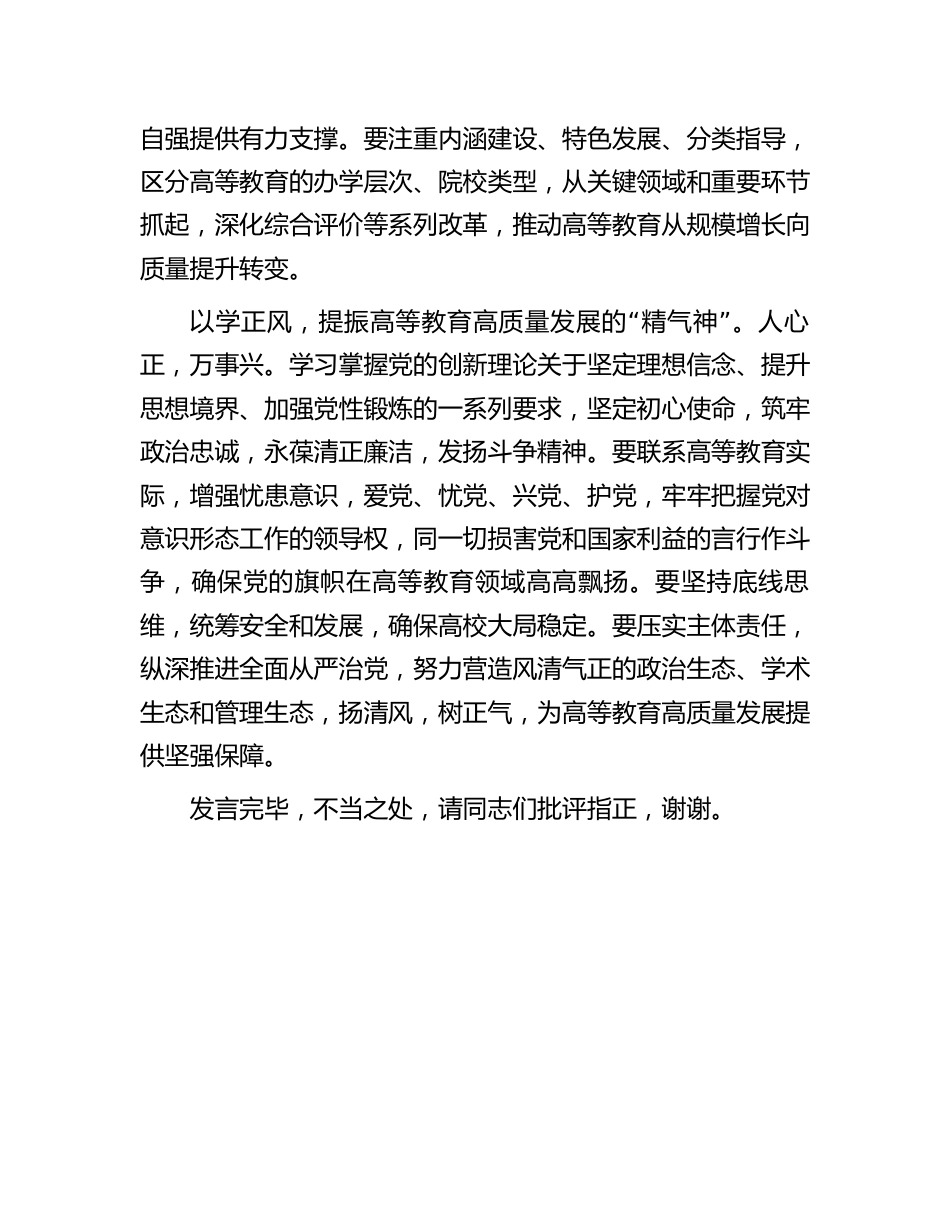 自强提供有力支撑。要注重内涵建设、特色发展、分类指导，区分高等教育的办学层次、院校类型，从关键领域和重要环节抓起，深化综合评价等系列改革，推动高等教育从规模增长向质量提升转变。

以学正风，提振高等教育高质量发展的“精气神”。人心正，万事兴。学习掌握党的创新理论关于坚定理想信念、提升思想境界、加强党性锻炼的一系列要求，坚定初心使命，筑牢政治忠诚，永葆清正廉洁，发扬斗争精神。要联系高等教育实际，增强忧患意识，爱党、忧党、兴党、护党，牢牢把握党对意识形态工作的领导权，同一切损害党和国家利益的言行作斗争，确保党的旗帜在高等教育领域高高飘扬。要坚持底线思维，统筹安全和发展，确保高校大局稳定。要压实主体责任，纵深推进全面从严治党，努力营造风清气正的政治生态、学术生态和管理生态，扬清风，树正气，为高等教育高质量发展提供坚强保障。

发言完毕，不当之处，请同志们批评指正，谢谢。